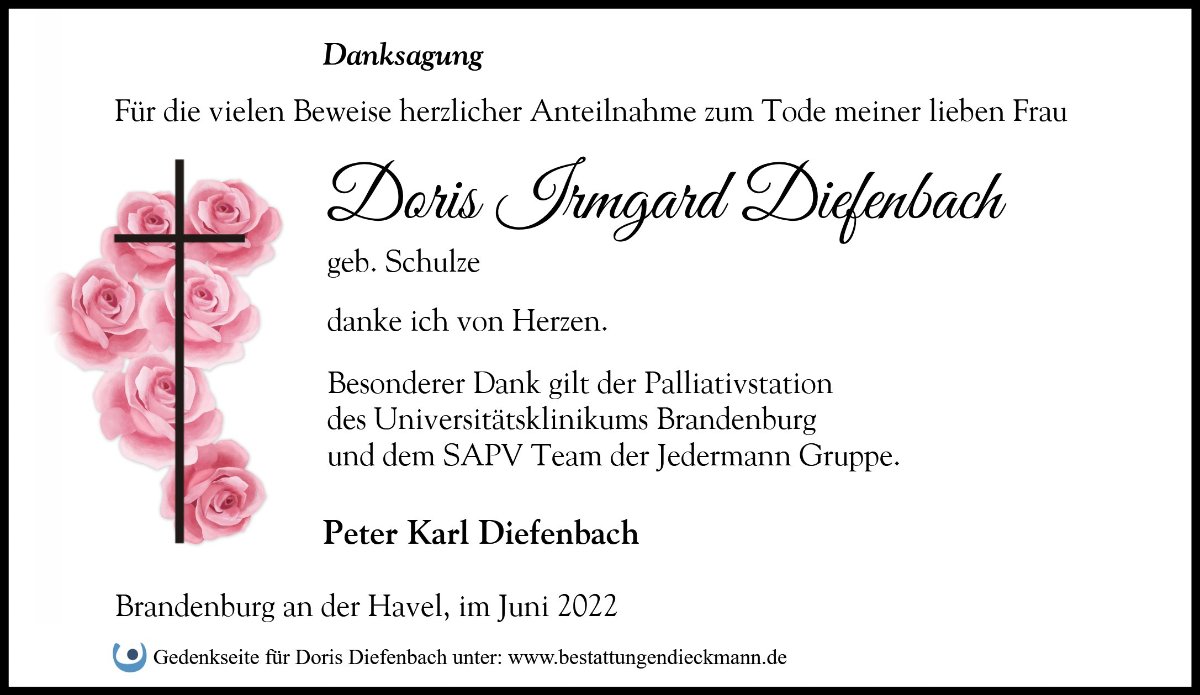 Danksagung

Für die vielen Beweise herzlicher Anteilnahme zum Tode meiner lieben Frau

Doris Irmgard Diefenbach

geb. Schulze

danke ich von Herzen.

Besonderer Dank gilt der Palliativstation des Universitätsklinikums Brandenburg und dem SAPV Team der Jedermann Gruppe.

Peter Karl Diefenbach

Brandenburg an der Havel, im Juni 2022

Gedenkseite für Doris Diefenbach unter: www.bestattungendieckmann.de